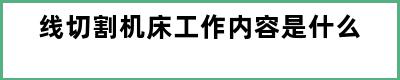 线切割机床工作内容是什么